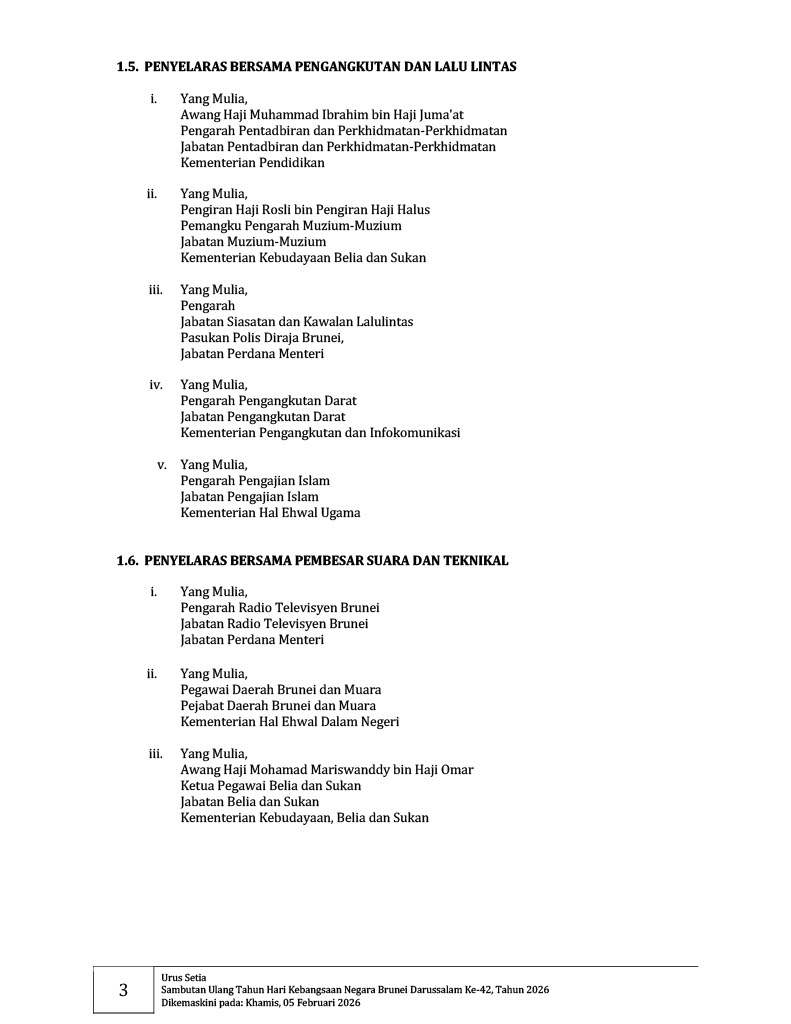 1.5. PENYELARAS BERSAMA PENGANGKUTAN DAN LALU LINTAS

i. Yang Mulia,
Awang Haji Muhammad Ibrahim bin Haji Juma'at
Pengarah Pentadbiran dan Perkhidmatan-Perkhidmatan
Jabatan Pentadbiran dan Perkhidmatan-Perkhidmatan
Kementerian Pendidikan

ii. Yang Mulia,
Pengiran Haji Rosli bin Pengiran Haji Halus
Pemangku Pengarah Muzium-Muzium
Jabatan Muzium-Muzium
Kementerian Kebudayaan Belia dan Sukan

iii. Yang Mulia,
Pengarah
Jabatan Siasatan dan Kawalan Lalulintas
Pasukan Polis Diraja Brunei,
Jabatan Perdana Menteri

iv. Yang Mulia,
Pengarah Pengangkutan Darat
Jabatan Pengangkutan Darat
Kementerian Pengangkutan dan Infokomunikasi

v. Yang Mulia,
Pengarah Pengajian Islam
Jabatan Pengajian Islam
Kementerian Hal Ehwal Ugama

1.6. PENYELARAS BERSAMA PEMBESAR SUARA DAN TEKNIKAL

i. Yang Mulia,
Pengarah Radio Televisyen Brunei
Jabatan Radio Televisyen Brunei
Jabatan Perdana Menteri

ii. Yang Mulia,
Pegawai Daerah Brunei dan Muara
Pejabat Daerah Brunei dan Muara
Kementerian Hal Ehwal Dalam Negeri

iii. Yang Mulia,
Awang Haji Mohamad Mariswanddy bin Haji Omar
Ketua Pegawai Belia dan Sukan
Jabatan Belia dan Sukan
Kementerian Kebudayaan, Belia dan Sukan

3
Urus Setia
Sambutan Ulang Tahun Hari Kebangsaan Negara Brunei Darussalam Ke-42, Tahun 2026
Dikemaskini pada: Khamis, 05 Februari 2026